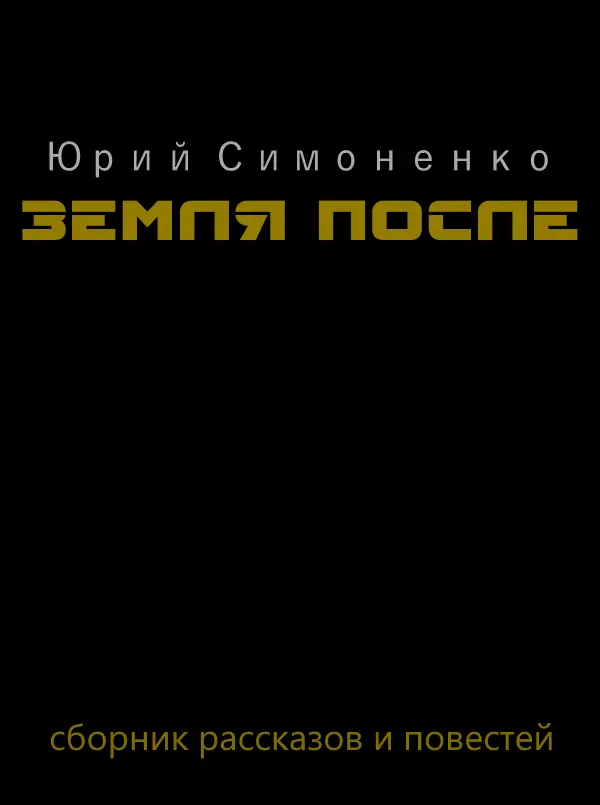 Юрий Симоненко

ЗЕМЛЯ ПОСЛЕ

сборник рассказов и повестей